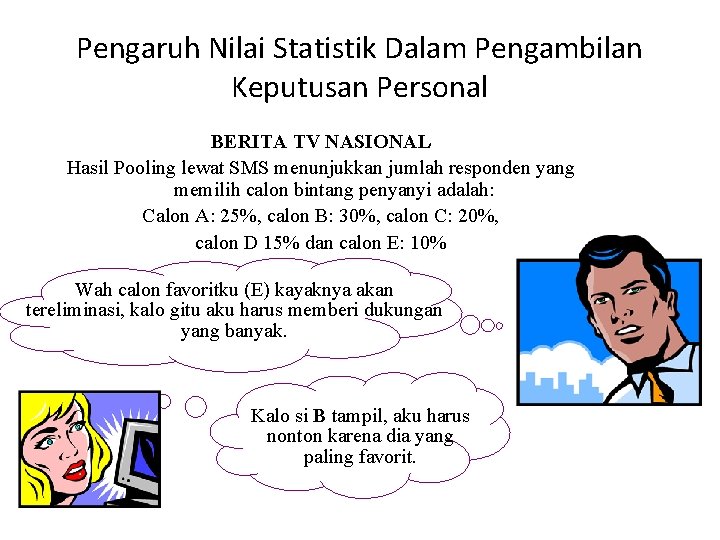 Pengaruh Nilai Statistik Dalam Pengambilan Keputusan Personal

BERITA TV NASIONAL

Hasil Pooling lewat SMS menunjukkan jumlah responden yang memilih calon bintang penyanyi adalah:

Calon A: 25%, calon B: 30%, calon C: 20%, calon D 15% dan calon E: 10%

Wah calon favoritku (E) kayaknya akan tereliminasi, kalo gitu aku harus memberi dukungan yang banyak.

Kalo si B tampil, aku harus nonton karena dia yang paling favorit.